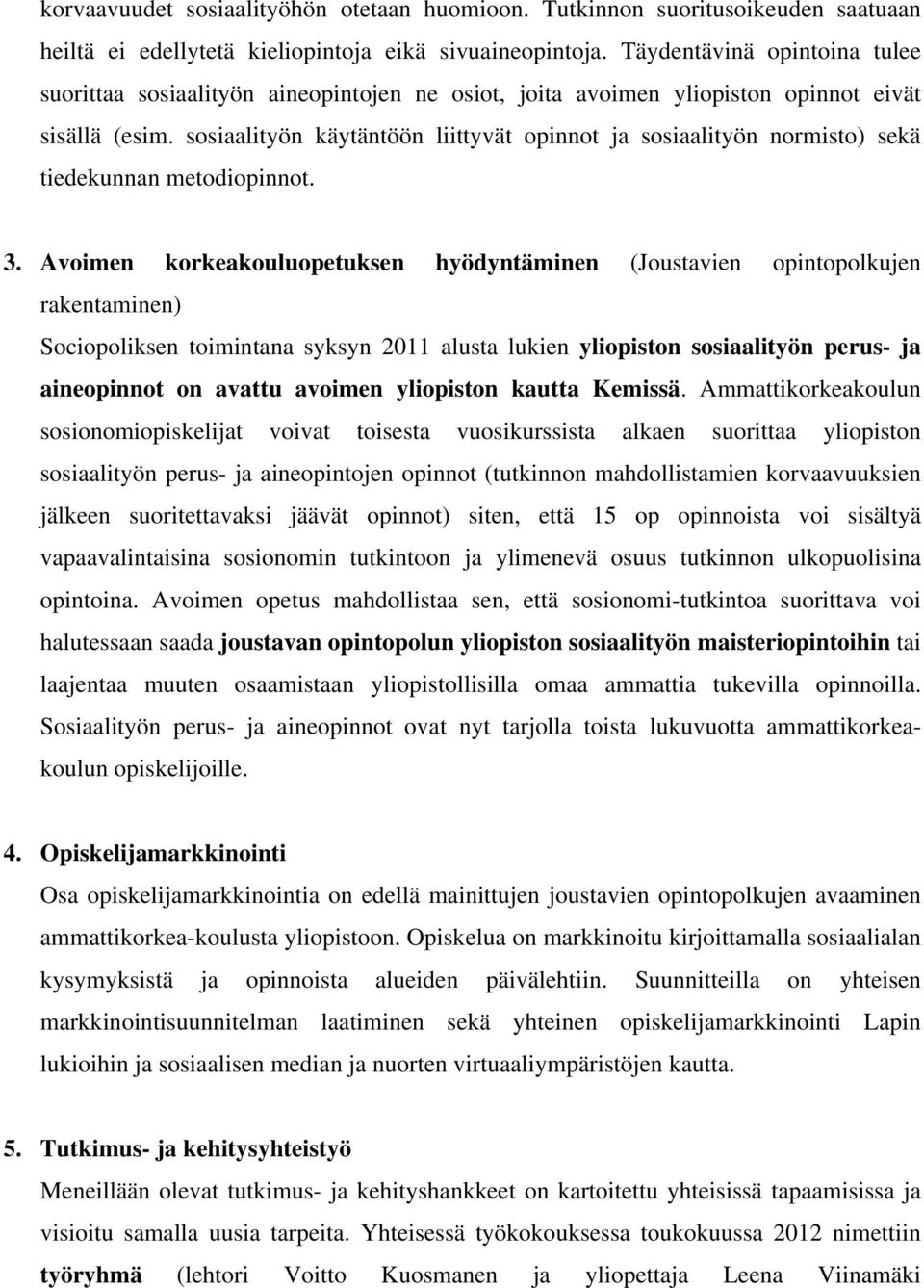 korvaavuudet sosiaalityöhön otetaan huomioon. Tutkinnon suoritusoikeuden saatuaan heiltä ei edellytetä kieliopintoja eikä sivuaineopintoja. Täydentävinä opintoina tulee suorittaa sosiaalityön aineopintojen ne osiot, joita avoimen yliopiston opinnot eivät sisällä (esim. sosiaalityön käytäntöön liittyvät opinnot ja sosiaalityön normisto) sekä tiedekunnan metodiopinnot.

3. Avoimen korkeakouluopetuksen hyödyntäminen (Joustavien opintopolkujen rakentaminen)
Sociopoliksen toimintana syksyn 2011 alusta lukien yliopiston sosiaalityön perus- ja aineopinnot on avattu avoimen yliopiston kautta Kemissä. Ammattikorkeakoulun sosionomiopiskelijat voivat toisesta vuosikurssista alkaen suorittaa yliopiston sosiaalityön perus- ja aineopintojen opinnot (tutkinnon mahdollistamien korvaavuuksien jälkeen suoritettavaksi jäävät opinnot) siten, että 15 op opinnoista voi sisältyä vapaavalintaisina sosionomin tutkintoon ja ylimenevä osuus tutkinnon ulkopuolisina opintoina. Avoimen opetus mahdollistaa sen, että sosionomi-tutkintoa suorittava voi halutessaan saada joustavan opintopolun yliopiston sosiaalityön maisteriopintoihin tai laajentaa muuten osaamistaan yliopistollisilla omaa ammattia tukevilla opinnoilla. Sosiaalityön perus- ja aineopinnot ovat nyt tarjolla toista lukuvuotta ammattikorkeakoulun opiskelijoille.

4. Opiskelijamarkkinointi
Osa opiskelijamarkkinointia on edellä mainittujen joustavien opintopolkujen avaaminen ammattikorkea-koulusta yliopistoon. Opiskelua on markkinoitu kirjoittamalla sosiaalialan kysymyksistä ja opinnoista alueiden päivälehtiin. Suunnitteilla on yhteisen markkinointisuunnitelman laatiminen sekä yhteinen opiskelijamarkkinointi Lapin lukioihin ja sosiaalisen median ja nuorten virtuaaliympäristöjen kautta.

5. Tutkimus- ja kehitysyhteistyö
Meneillään olevat tutkimus- ja kehityshankkeet on kartoitettu yhteisissä tapaamisissa ja visioitu samalla uusia tarpeita. Yhteisessä työkokouksessa toukokuussa 2012 nimettiin työryhmä (lehtori Voitto Kuosmanen ja yliopettaja Leena Viinamäki